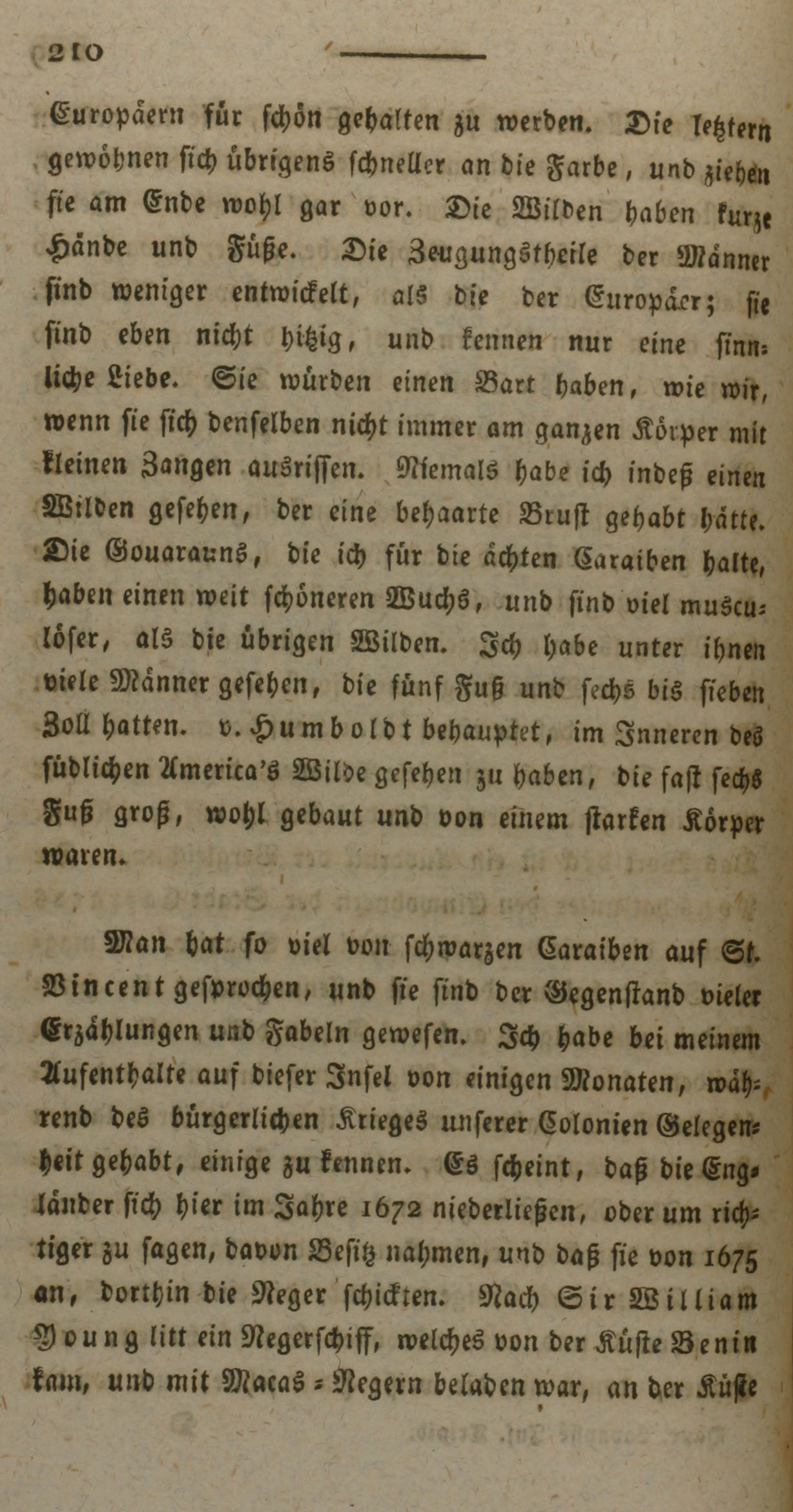 210

Europäern für schön gehalten zu werden. Die letztern gewöhnen sich übrigens schneller an die Farbe, und ziehen sie am Ende wohl gar vor. Die Wilden haben kurze Hände und Füße. Die Zeugungstheile der Männer sind weniger entwickelt, als die der Europäer; sie sind eben nicht hitzig, und kennen nur eine sinnliche Liebe. Sie würden einen Bart haben, wie wir, wenn sie sich denselben nicht immer am ganzen Körper mit kleinen Zangen ausrissen. Niemals habe ich indeß einen Wilden gesehen, der eine behaarte Brust gehabt hätte. Die Gouarauns, die ich für die ächten Caraiben halte, haben einen weit schöneren Wuchs, und sind viel musculöser, als die übrigen Wilden. Ich habe unter ihnen viele Männer gesehen, die fünf Fuß und sechs bis sieben Zoll hatten. v. Humboldt behauptet, im Inneren des südlichen America's Wilde gesehen zu haben, die fast sechs Fuß groß, wohl gebaut und von einem starken Körper waren.

Man hat so viel von schwarzen Caraiben auf St. Vincent gesprochen, und sie sind der Gegenstand vieler Erzählungen und Fabeln gewesen. Ich habe bei meinem Aufenthalte auf dieser Insel von einigen Monaten, während des bürgerlichen Krieges unserer Colonien Gelegenheit gehabt, einige zu kennen. Es scheint, daß die Engländer sich hier im Jahre 1672 niederließen, oder um richtiger zu sagen, davon Besitz nahmen, und daß sie von 1675 an, dorthin die Neger schickten. Nach Sir William Young litt ein Negerschiff, welches von der Küste Benin kam, und mit Macas-Negern beladen war, an der Küste